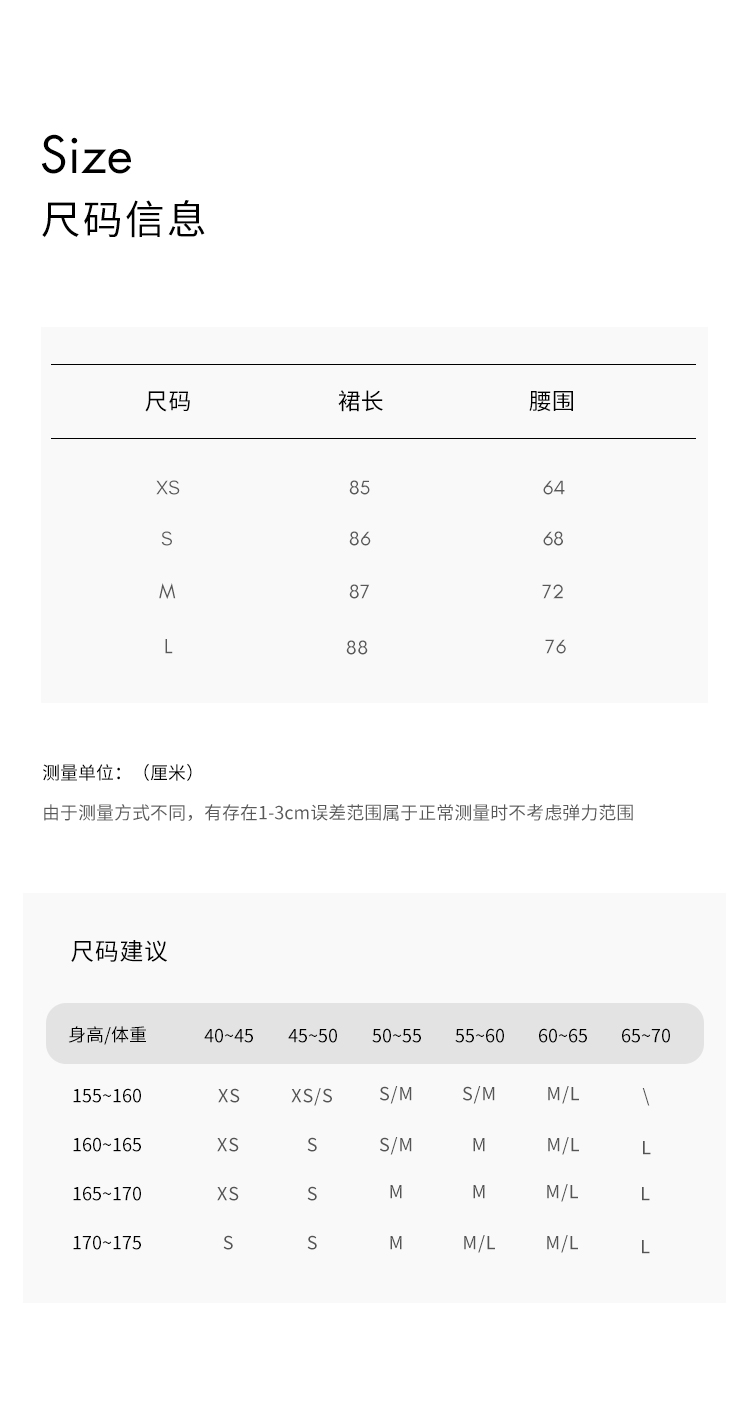 Size
尺码信息

| 尺码 | 裙长 | 腰围 |
|---|---|---|
| XS | 85 | 64 |
| S | 86 | 68 |
| M | 87 | 72 |
| L | 88 | 76 |

测量单位：（厘米）

由于测量方式不同，有存在1-3cm误差范围属于正常测量时不考虑弹力范围

尺码建议

| 身高/体重 | 40~45 | 45~50 | 50~55 | 55~60 | 60~65 | 65~70 |
|---|---|---|---|---|---|---|
| 155~160 | XS | XS/S | S/M | S/M | M/L | \ |
| 160~165 | XS | S | S/M | M | M/L | L |
| 165~170 | XS | S | M | M | M/L | L |
| 170~175 | S | S | M | M/L | M/L | L |